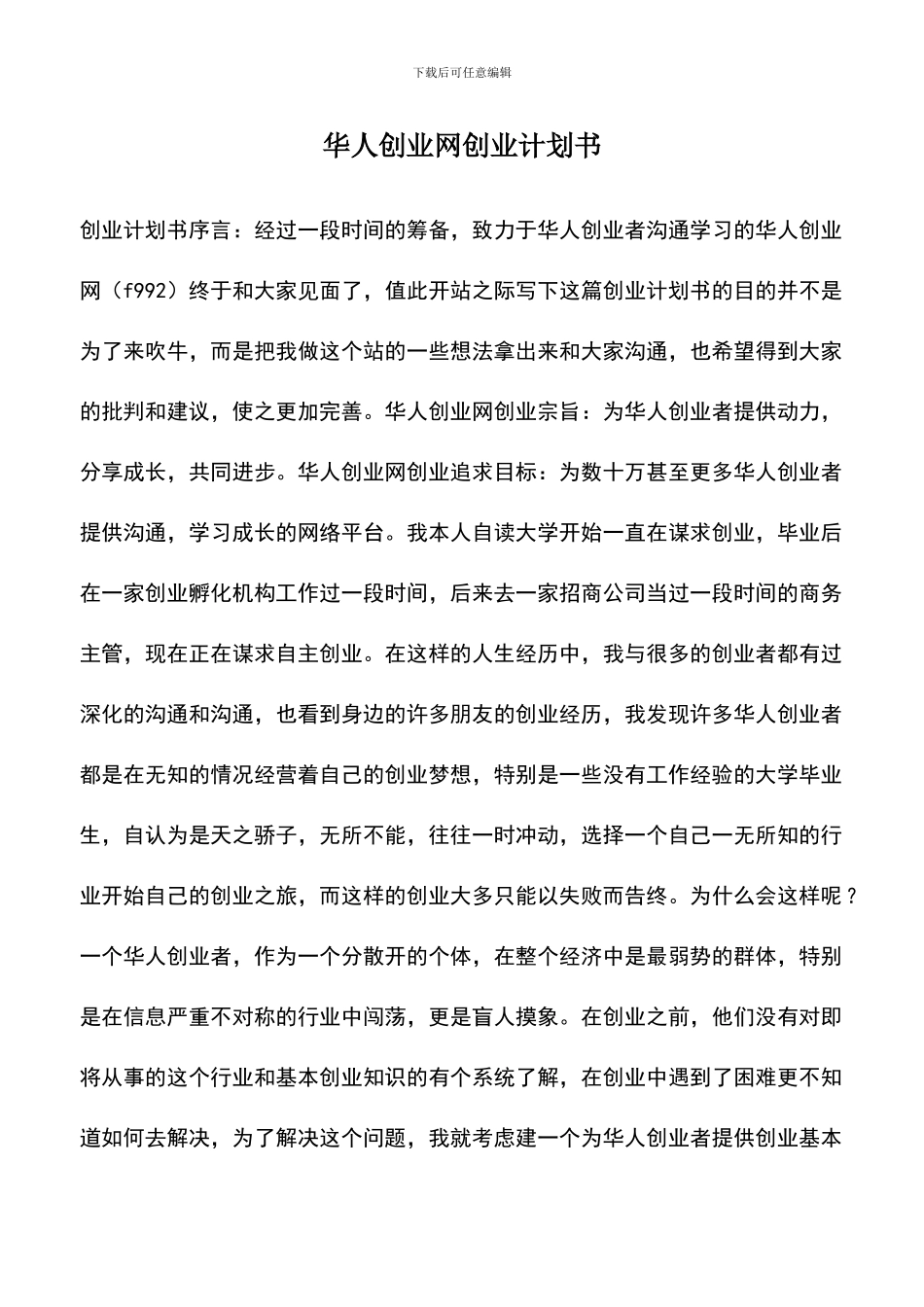 下载后可任意编辑

华人创业网创业计划书

创业计划书序言：经过一段时间的筹备，致力于华人创业者沟通学习的华人创业网（f992）终于和大家见面了，值此开站之际写下这篇创业计划书的目的并不是为了来吹牛，而是把我做这个站的一些想法拿出来和大家沟通，也希望得到大家的批判和建议，使之更加完善。华人创业网创业宗旨：为华人创业者提供动力，分享成长，共同进步。华人创业网创业追求目标：为数十万甚至更多华人创业者提供沟通，学习成长的网络平台。我本人自读大学开始一直在谋求创业，毕业后在一家创业孵化机构工作过一段时间，后来去一家招商公司当过一段时间的商务主管，现在正在谋求自主创业。在这样的人生经历中，我与很多的创业者都有过深化的沟通和沟通，也看到身边的许多朋友的创业经历，我发现许多华人创业者都是在无知的情况经营着自己的创业梦想，特别是一些没有工作经验的大学毕业生，自认为是天之骄子，无所不能，往往一时冲动，选择一个自己一无所知的行业开始自己的创业之旅，而这样的创业大多只能以失败而告终。为什么会这样呢？一个华人创业者，作为一个分散开的个体，在整个经济中是最弱势的群体，特别是在信息严重不对称的行业中闯荡，更是盲人摸象。在创业之前，他们没有对即将从事的这个行业和基本创业知识的有个系统了解，在创业中遇到了困难更不知道如何去解决，为了解决这个问题，我就考虑建一个为华人创业者提供创业基本